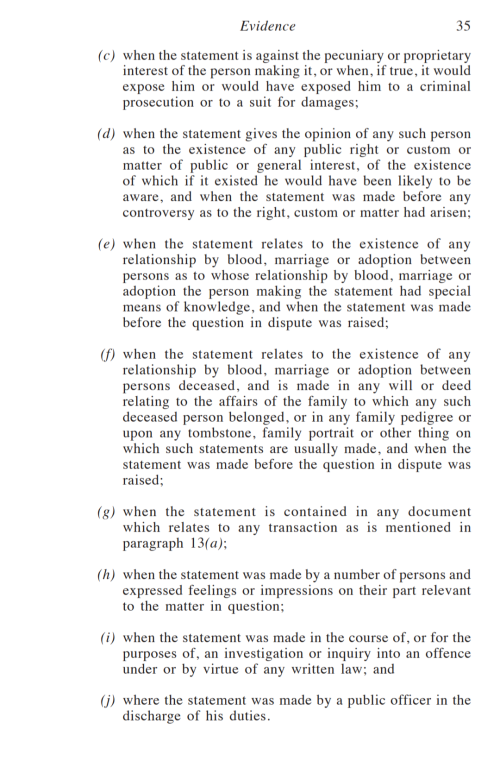 Evidence 35

(c) when the statement is against the pecuniary or proprietary interest of the person making it, or when, if true, it would expose him or would have exposed him to a criminal prosecution or to a suit for damages;

(d) when the statement gives the opinion of any such person as to the existence of any public right or custom or matter of public or general interest, of the existence of which if it existed he would have been likely to be aware, and when the statement was made before any controversy as to the right, custom or matter had arisen;

(e) when the statement relates to the existence of any relationship by blood, marriage or adoption between persons as to whose relationship by blood, marriage or adoption the person making the statement had special means of knowledge, and when the statement was made before the question in dispute was raised;

(f) when the statement relates to the existence of any relationship by blood, marriage or adoption between persons deceased, and is made in any will or deed relating to the affairs of the family to which any such deceased person belonged, or in any family pedigree or upon any tombstone, family portrait or other thing on which such statements are usually made, and when the statement was made before the question in dispute was raised;

(g) when the statement is contained in any document which relates to any transaction as is mentioned in paragraph 13(a);

(h) when the statement was made by a number of persons and expressed feelings or impressions on their part relevant to the matter in question;

(i) when the statement was made in the course of, or for the purposes of, an investigation or inquiry into an offence under or by virtue of any written law; and

(j) where the statement was made by a public officer in the discharge of his duties.